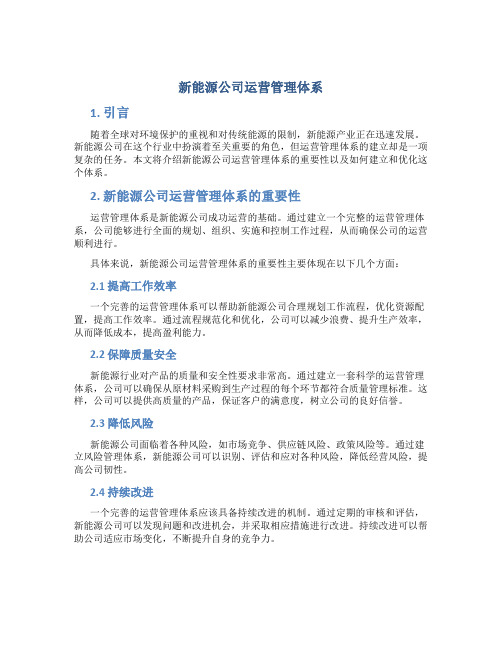 新能源公司运营管理体系

1. 引言

随着全球对环境保护的重视和对传统能源的限制，新能源产业正在迅速发展。新能源公司在这个行业中扮演着至关重要的角色，但运营管理体系的建立却是一项复杂的任务。本文将介绍新能源公司运营管理体系的重要性以及如何建立和优化这个体系。

2. 新能源公司运营管理体系的重要性

运营管理体系是新能源公司成功运营的基础。通过建立一个完整的运营管理体系，公司能够进行全面的规划、组织、实施和控制工作过程，从而确保公司的运营顺利进行。

具体来说，新能源公司运营管理体系的重要性主要体现在以下几个方面：

2.1 提高工作效率

一个完善的运营管理体系可以帮助新能源公司合理规划工作流程，优化资源配置，提高工作效率。通过流程规范化和优化，公司可以减少浪费、提升生产效率，从而降低成本，提高盈利能力。

2.2 保障质量安全

新能源行业对产品的质量和安全性要求非常高。通过建立一套科学的运营管理体系，公司可以确保从原材料采购到生产过程的每个环节都符合质量管理标准。这样，公司可以提供高质量的产品，保证客户的满意度，树立公司的良好信誉。

2.3 降低风险

新能源公司面临着各种风险，如市场竞争、供应链风险、政策风险等。通过建立风险管理体系，新能源公司可以识别、评估和应对各种风险，降低经营风险，提高公司韧性。

2.4 持续改进

一个完善的运营管理体系应该具备持续改进的机制。通过定期的审核和评估，新能源公司可以发现问题和改进机会，并采取相应措施进行改进。持续改进可以帮助公司适应市场变化，不断提升自身的竞争力。